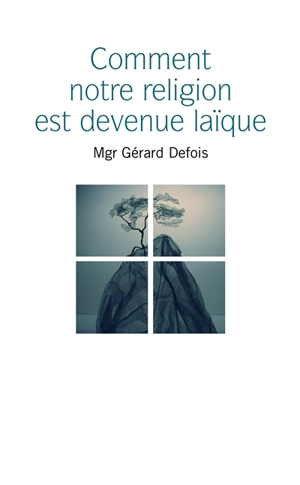 Comment notre religion est devenue laïque

Mgr Gérard Defois